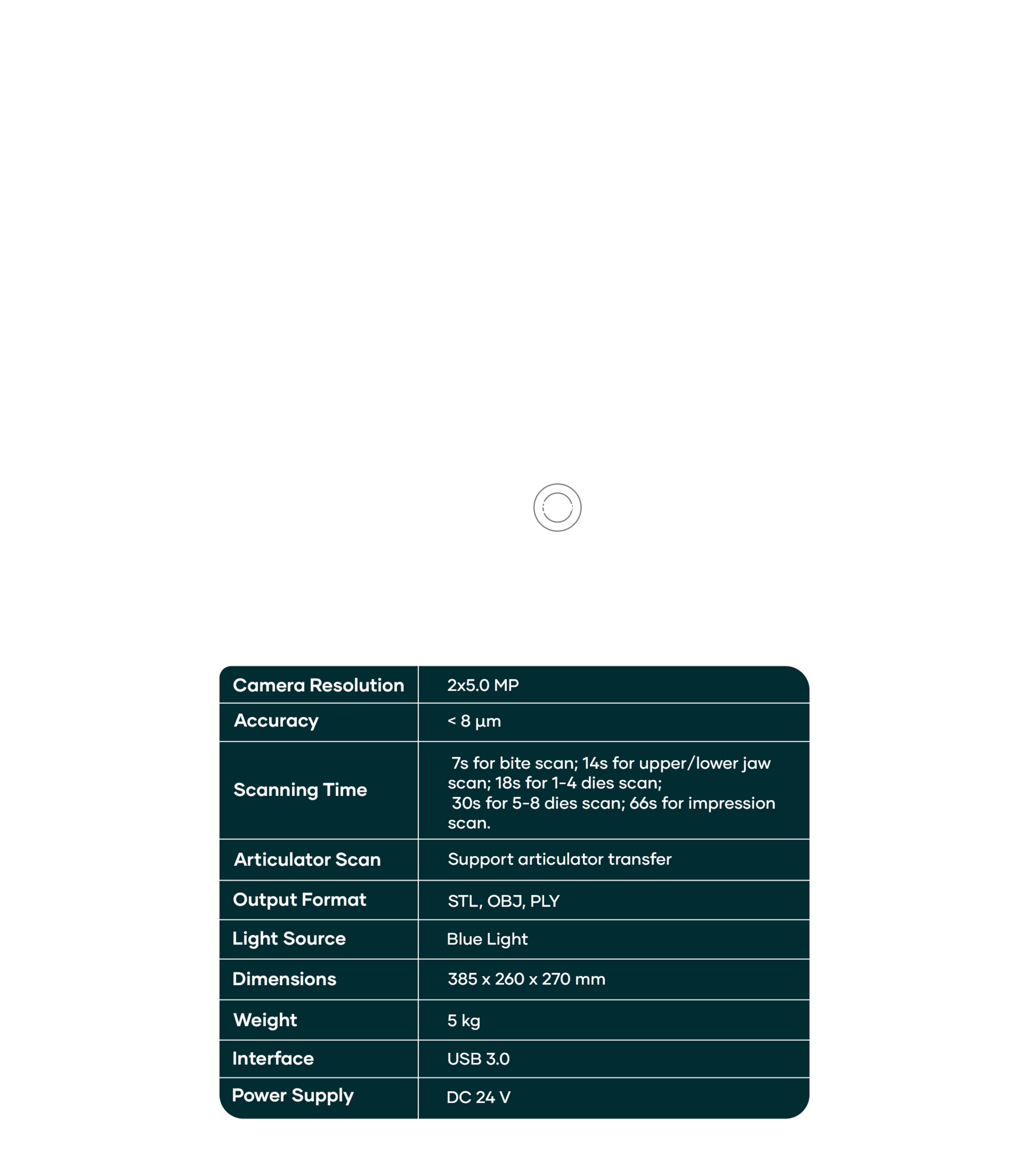 | Camera Resolution | 2x5.0 MP |
|---|---|
| Accuracy | < 8 μm |
| Scanning Time | 7s for bite scan; 14s for upper/lower jaw scan; 18s for 1-4 dies scan; 30s for 5-8 dies scan; 66s for impression scan. |
| Articulator Scan | Support articulator transfer |
| Output Format | STL, OBJ, PLY |
| Light Source | Blue Light |
| Dimensions | 385 x 260 x 270 mm |
| Weight | 5 kg |
| Interface | USB 3.0 |
| Power Supply | DC 24 V |